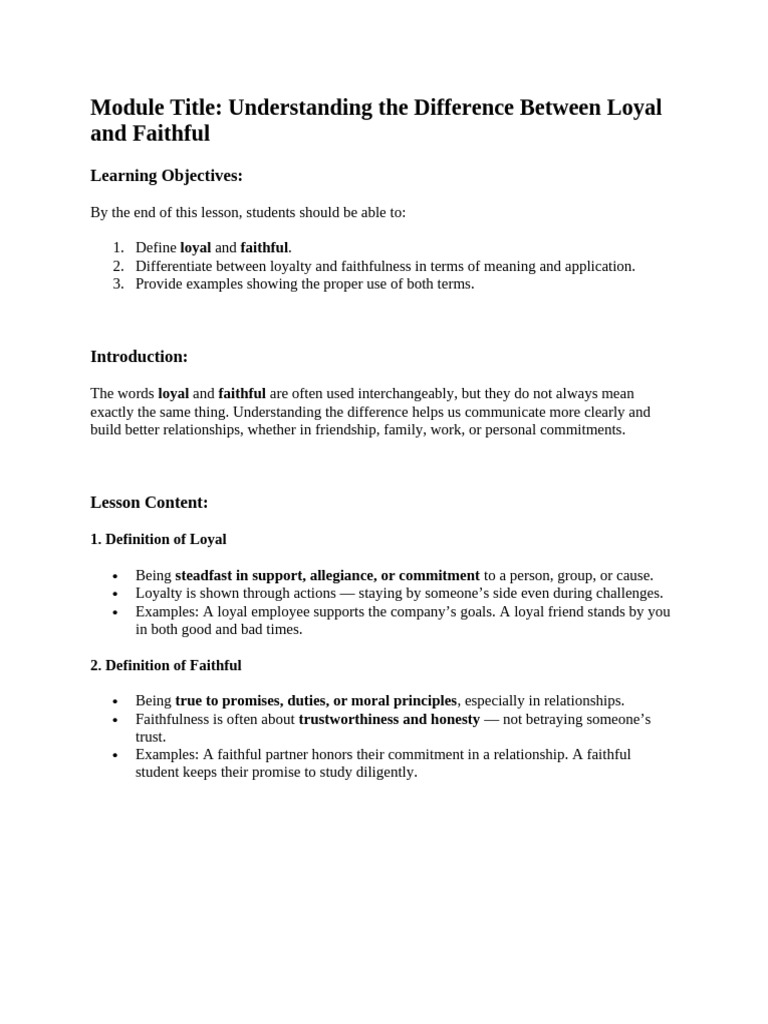 Module Title: Understanding the Difference Between Loyal and Faithful

Learning Objectives:

By the end of this lesson, students should be able to:

1. Define loyal and faithful.
2. Differentiate between loyalty and faithfulness in terms of meaning and application.
3. Provide examples showing the proper use of both terms.

Introduction:

The words loyal and faithful are often used interchangeably, but they do not always mean exactly the same thing. Understanding the difference helps us communicate more clearly and build better relationships, whether in friendship, family, work, or personal commitments.

Lesson Content:

1. Definition of Loyal

• Being steadfast in support, allegiance, or commitment to a person, group, or cause.
• Loyalty is shown through actions — staying by someone's side even during challenges.
• Examples: A loyal employee supports the company's goals. A loyal friend stands by you in both good and bad times.

2. Definition of Faithful

• Being true to promises, duties, or moral principles, especially in relationships.
• Faithfulness is often about trustworthiness and honesty — not betraying someone's trust.
• Examples: A faithful partner honors their commitment in a relationship. A faithful student keeps their promise to study diligently.